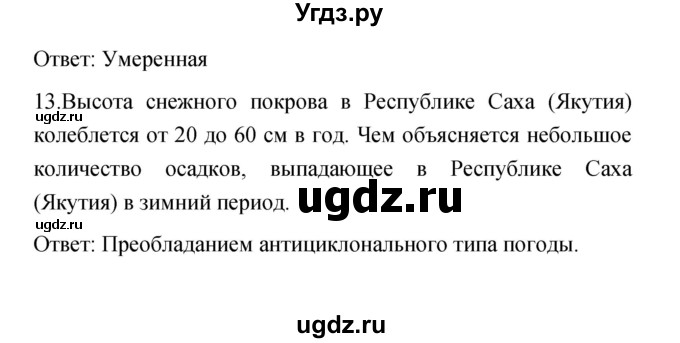 Угдз.ру

Ответ: Умеренная

13.Высота снежного покрова в Республике Саха (Якутия) колеблется от 20 до 60 см в год. Чем объясняется небольшое количество осадков, выпадающее в Республике Саха (Якутия) в зимний период.

ugdz.ru

ugdz.ru

ugdz.ru

Ответ: Преобладанием антициклонального типа погоды.

ugdz.ru